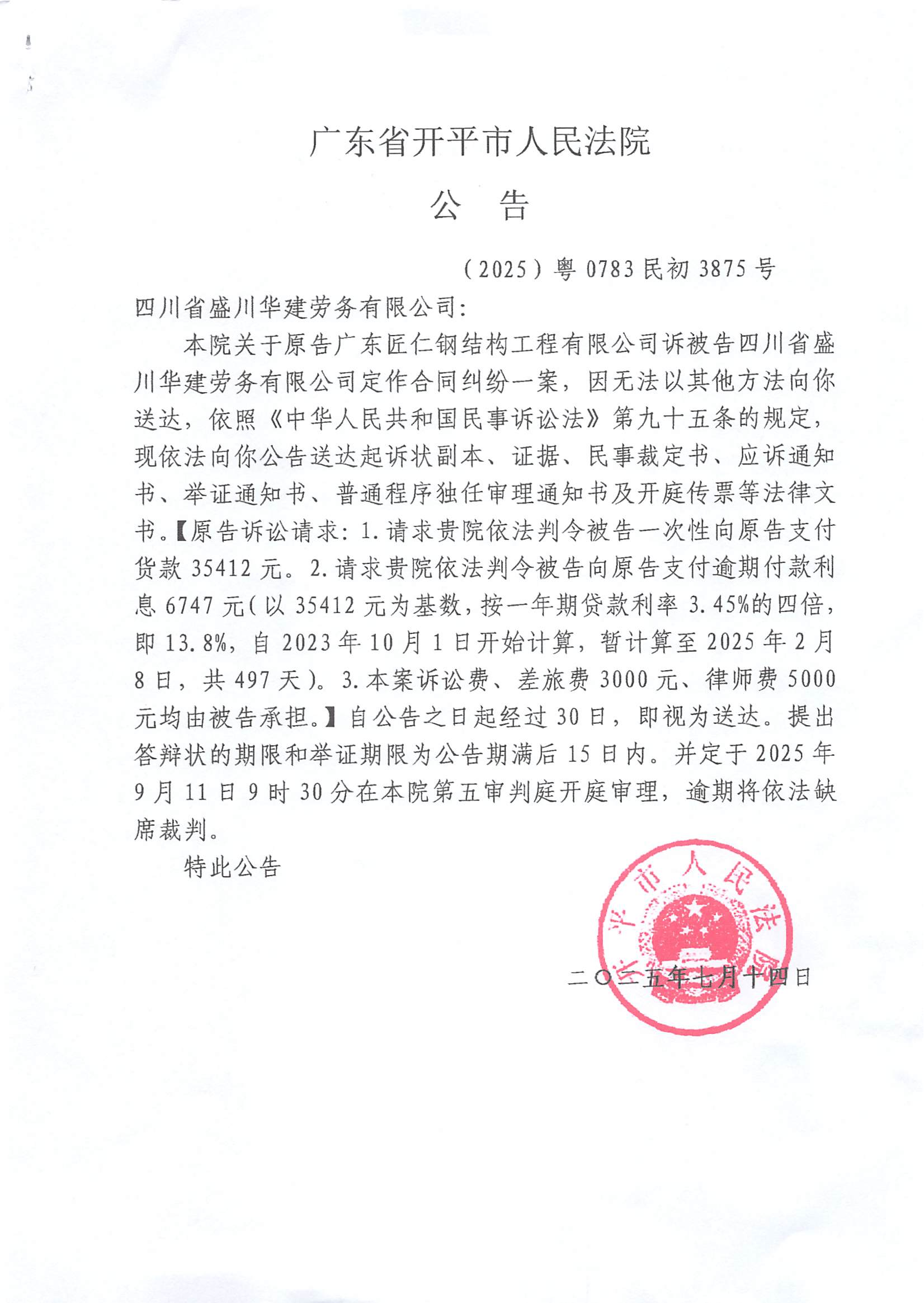 广东省开平市人民法院

公　告

（2025）粤 0783 民初 3875 号

四川省盛川华建劳务有限公司：

本院关于原告广东匠仁钢结构工程有限公司诉被告四川省盛川华建劳务有限公司定作合同纠纷一案，因无法以其他方法向你送达，依照《中华人民共和国民事诉讼法》第九十五条的规定，现依法向你公告送达起诉状副本、证据、民事裁定书、应诉通知书、举证通知书、普通程序独任审理通知书及开庭传票等法律文书。【原告诉讼请求：1.请求贵院依法判令被告一次性向原告支付货款 35412 元。2.请求贵院依法判令被告向原告支付逾期付款利息 6747 元（以 35412 元为基数，按一年期贷款利率 3.45%的四倍，即 13.8%，自 2023 年 10 月 1 日开始计算，暂计算至 2025 年 2 月 8 日，共 497 天）。3.本案诉讼费、差旅费 3000 元、律师费 5000 元均由被告承担。】自公告之日起经过 30 日，即视为送达。提出答辩状的期限和举证期限为公告期满后 15 日内。并定于 2025 年 9 月 11 日 9 时 30 分在本院第五审判庭开庭审理，逾期将依法缺席裁判。

特此公告

开平市人民法院

二〇二五年七月十四日